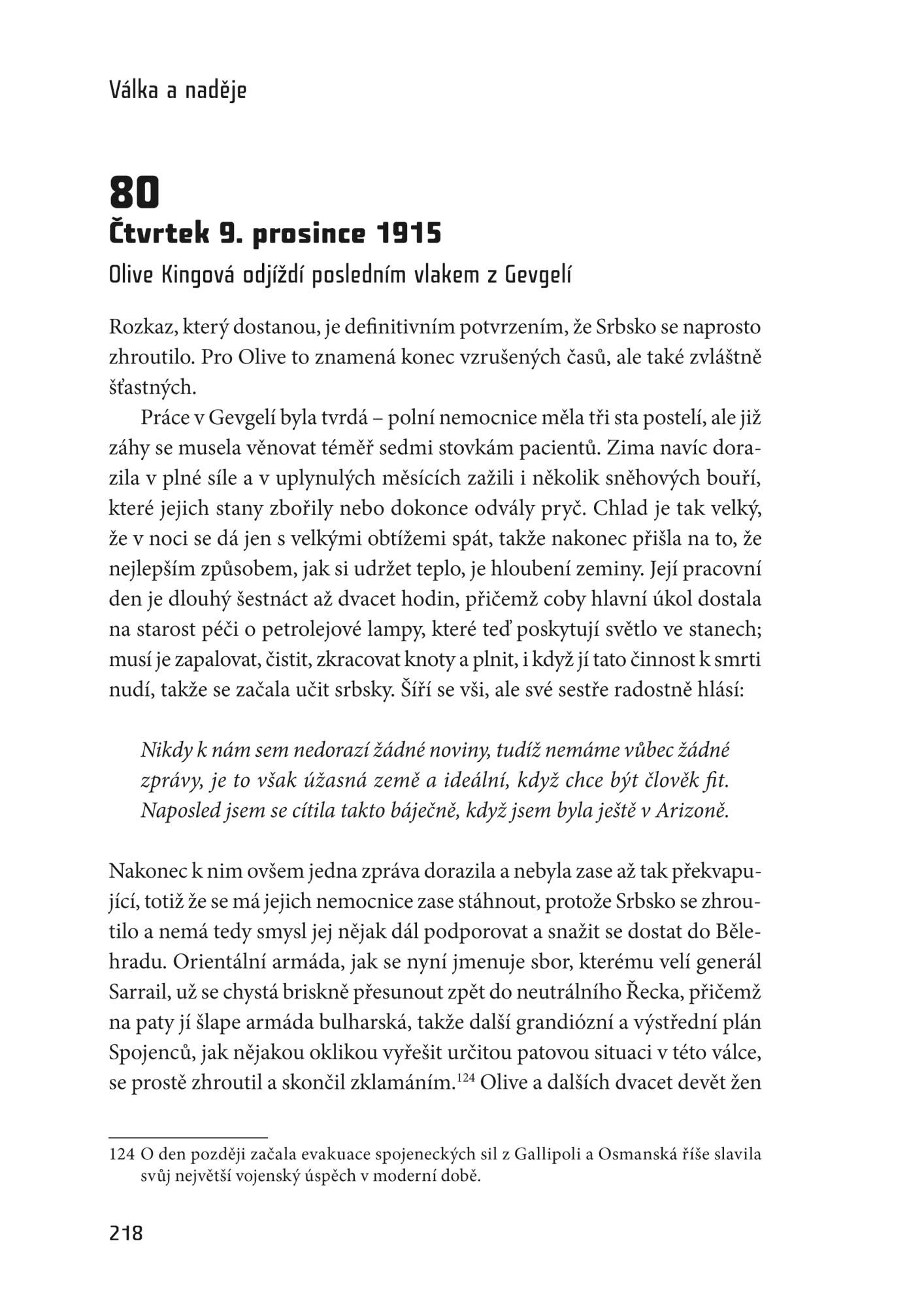 Válka a naděje

80
Čtvrtek 9. prosince 1915
Olive Kingová odjíždí posledním vlakem z Gevgelí

Rozkaz, který dostanou, je definitivním potvrzením, že Srbsko se naprosto zhroutilo. Pro Olive to znamená konec vzrušených časů, ale také zvláštně šťastných.

Práce v Gevgelí byla tvrdá – polní nemocnice měla tři sta postelí, ale již záhy se musela věnovat téměř sedmi stovkám pacientů. Zima navíc dorazila v plné síle a v uplynulých měsících zažili i několik sněhových bouří, které jejich stany zbořily nebo dokonce odvály pryč. Chlad je tak velký, že v noci se dá jen s velkými obtížemi spát, takže nakonec přišla na to, že nejlepším způsobem, jak si udržet teplo, je hloubení zeminy. Její pracovní den je dlouhý šestnáct až dvacet hodin, přičemž coby hlavní úkol dostala na starost péči o petrolejové lampy, které teď poskytují světlo ve stanech; musí je zapalovat, čistit, zkracovat knoty a plnit, i když jí tato činnost k smrti nudí, takže se začala učit srbsky. Šíří se vši, ale své sestře radostně hlásí:

Nikdy k nám sem nedorazí žádné noviny, tudíž nemáme vůbec žádné zprávy, je to však úžasná země a ideální, když chce být člověk fit. Naposled jsem se cítila takto báječně, když jsem byla ještě v Arizoně.

Nakonec k nim ovšem jedna zpráva dorazila a nebyla zase až tak překvapující, totiž že se má jejich nemocnice zase stáhnout, protože Srbsko se zhroutilo a nemá tedy smysl jej nějak dál podporovat a snažit se dostat do Bělehradu. Orientální armáda, jak se nyní jmenuje sbor, kterému velí generál Sarrail, už se chystá briskně přesunout zpět do neutrálního Řecka, přičemž na paty jí šlape armáda bulharská, takže další grandiózní a výstřední plán Spojenců, jak nějakou oklikou vyřešit určitou patovou situaci v této válce, se prostě zhroutil a skončil zklamáním.$^{124}$ Olive a dalších dvacet devět žen

124 O den později začala evakuace spojeneckých sil z Gallipoli a Osmanská říše slavila svůj největší vojenský úspěch v moderní době.

218